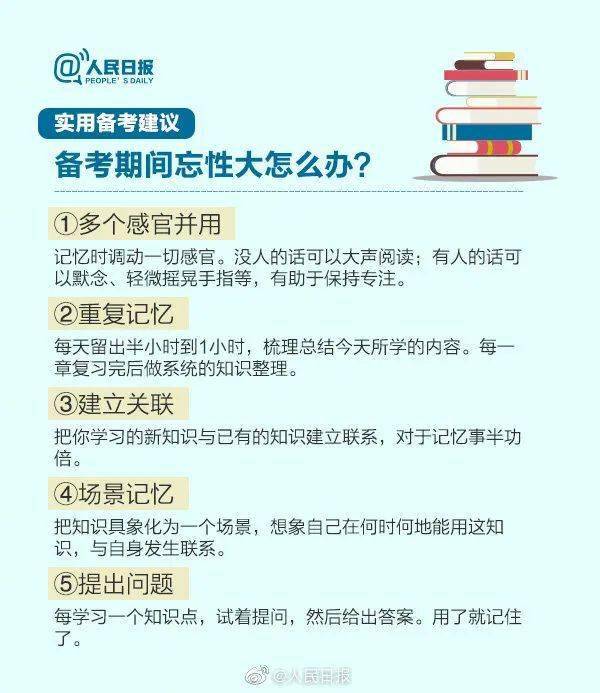 @人民日报
PEOPLE' S DAILY

实用备考建议

备考期间忘性大怎么办？

①多个感官并用

记忆时调动一切感官。没人的话可以大声阅读；有人的话可以默念、轻微摇晃手指等，有助于保持专注。

②重复记忆

每天留出半小时到1小时，梳理总结今天所学的内容。每一章复习完后做系统的知识整理。

③建立关联

把你学习的新知识与已有的知识建立联系，对于记忆事半功倍。

④场景记忆

把知识具象化为一个场景，想象自己在何时何地能用这知识，与自身发生联系。

⑤提出问题

每学习一个知识点，试着提问，然后给出答案。用了就记住了。

@人民日报